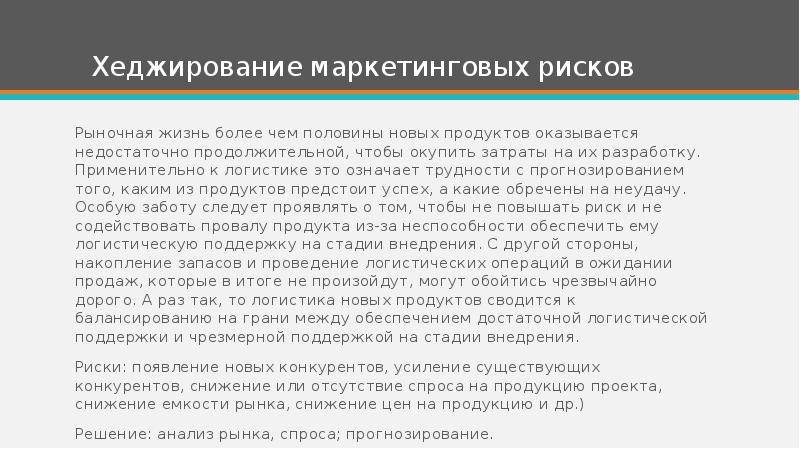 Хеджирование маркетинговых рисков

Рыночная жизнь более чем половины новых продуктов оказывается недостаточно продолжительной, чтобы окупить затраты на их разработку. Применительно к логистике это означает трудности с прогнозированием того, каким из продуктов предстоит успех, а какие обречены на неудачу. Особую заботу следует проявлять о том, чтобы не повышать риск и не содействовать провалу продукта из-за неспособности обеспечить ему логистическую поддержку на стадии внедрения. С другой стороны, накопление запасов и проведение логистических операций в ожидании продаж, которые в итоге не произойдут, могут обойтись чрезвычайно дорого. А раз так, то логистика новых продуктов сводится к балансированию на грани между обеспечением достаточной логистической поддержки и чрезмерной поддержкой на стадии внедрения.

Риски: появление новых конкурентов, усиление существующих конкурентов, снижение или отсутствие спроса на продукцию проекта, снижение емкости рынка, снижение цен на продукцию и др.)

Решение: анализ рынка, спроса; прогнозирование.